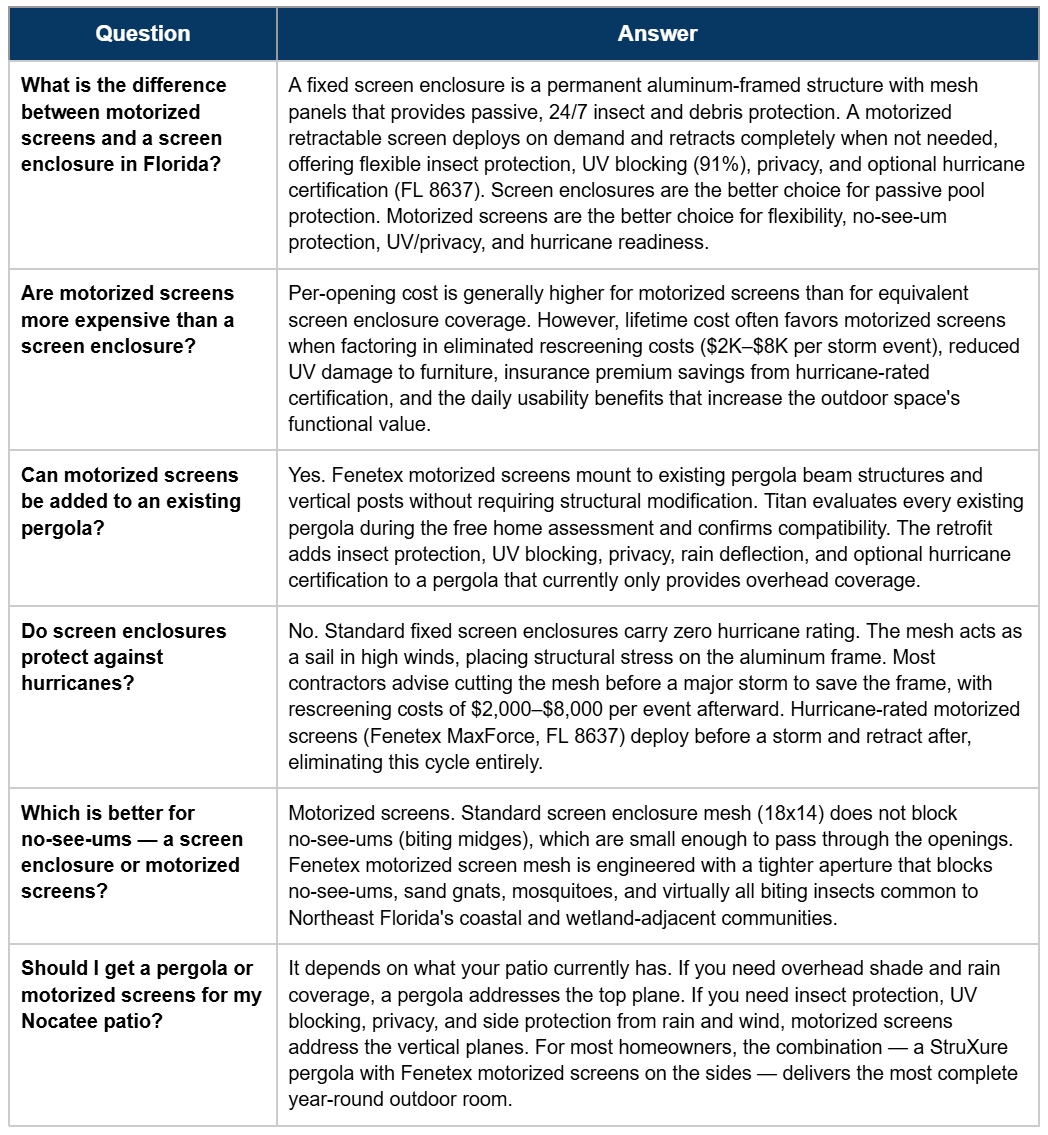 | Question | Answer |
|---|---|
| What is the difference between motorized screens and a screen enclosure in Florida? | A fixed screen enclosure is a permanent aluminum-framed structure with mesh panels that provides passive, 24/7 insect and debris protection. A motorized retractable screen deploys on demand and retracts completely when not needed, offering flexible insect protection, UV blocking (91%), privacy, and optional hurricane certification (FL 8637). Screen enclosures are the better choice for passive pool protection. Motorized screens are the better choice for flexibility, no-see-um protection, UV/privacy, and hurricane readiness. |
| Are motorized screens more expensive than a screen enclosure? | Per-opening cost is generally higher for motorized screens than for equivalent screen enclosure coverage. However, lifetime cost often favors motorized screens when factoring in eliminated rescreening costs ($2K–$8K per storm event), reduced UV damage to furniture, insurance premium savings from hurricane-rated certification, and the daily usability benefits that increase the outdoor space's functional value. |
| Can motorized screens be added to an existing pergola? | Yes. Fenetex motorized screens mount to existing pergola beam structures and vertical posts without requiring structural modification. Titan evaluates every existing pergola during the free home assessment and confirms compatibility. The retrofit adds insect protection, UV blocking, privacy, rain deflection, and optional hurricane certification to a pergola that currently only provides overhead coverage. |
| Do screen enclosures protect against hurricanes? | No. Standard fixed screen enclosures carry zero hurricane rating. The mesh acts as a sail in high winds, placing structural stress on the aluminum frame. Most contractors advise cutting the mesh before a major storm to save the frame, with rescreening costs of $2,000–$8,000 per event afterward. Hurricane-rated motorized screens (Fenetex MaxForce, FL 8637) deploy before a storm and retract after, eliminating this cycle entirely. |
| Which is better for no-see-ums — a screen enclosure or motorized screens? | Motorized screens. Standard screen enclosure mesh (18x14) does not block no-see-ums (biting midges), which are small enough to pass through the openings. Fenetex motorized screen mesh is engineered with a tighter aperture that blocks no-see-ums, sand gnats, mosquitoes, and virtually all biting insects common to Northeast Florida's coastal and wetland-adjacent communities. |
| Should I get a pergola or motorized screens for my Nocatee patio? | It depends on what your patio currently has. If you need overhead shade and rain coverage, a pergola addresses the top plane. If you need insect protection, UV blocking, privacy, and side protection from rain and wind, motorized screens address the vertical planes. For most homeowners, the combination — a StruXure pergola with Fenetex motorized screens on the sides — delivers the most complete year-round outdoor room. |